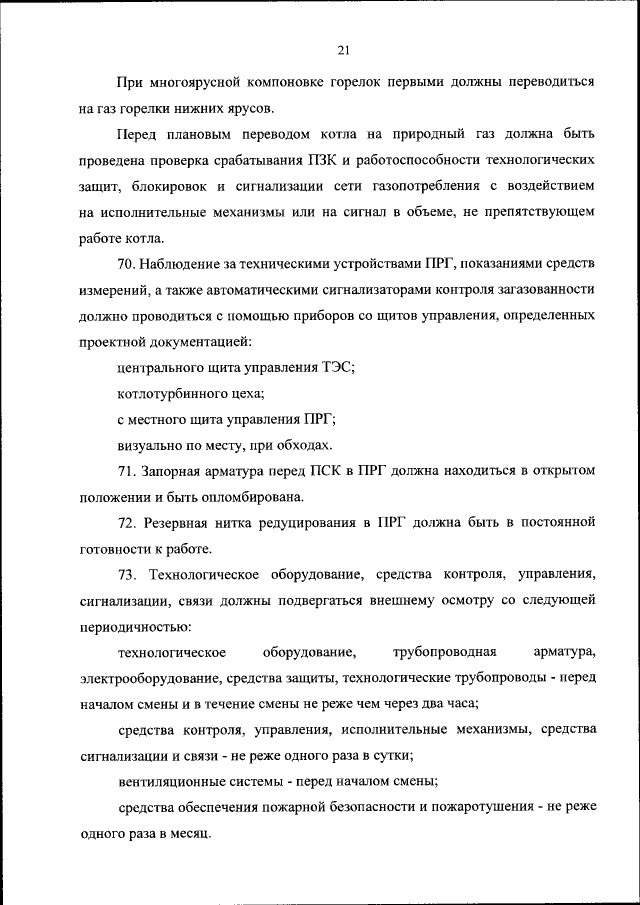 21

При многоярусной компоновке горелок первыми должны переводиться на газ горелки нижних ярусов.

Перед плановым переводом котла на природный газ должна быть проведена проверка срабатывания ПЗК и работоспособности технологических защит, блокировок и сигнализации сети газопотребления с воздействием на исполнительные механизмы или на сигнал в объеме, не препятствующем работе котла.

70. Наблюдение за техническими устройствами ПРГ, показаниями средств измерений, а также автоматическими сигнализаторами контроля загазованности должно проводиться с помощью приборов со щитов управления, определенных проектной документацией:

центрального щита управления ТЭС;

котлотурбинного цеха;

с местного щита управления ПРГ;

визуально по месту, при обходах.

71. Запорная арматура перед ПСК в ПРГ должна находиться в открытом положении и быть опломбирована.

72. Резервная нитка редуцирования в ПРГ должна быть в постоянной готовности к работе.

73. Технологическое оборудование, средства контроля, управления, сигнализации, связи должны подвергаться внешнему осмотру со следующей периодичностью:

технологическое оборудование, трубопроводная арматура, электрооборудование, средства защиты, технологические трубопроводы - перед началом смены и в течение смены не реже чем через два часа;

средства контроля, управления, исполнительные механизмы, средства сигнализации и связи - не реже одного раза в сутки;

вентиляционные системы - перед началом смены;

средства обеспечения пожарной безопасности и пожаротушения - не реже одного раза в месяц.